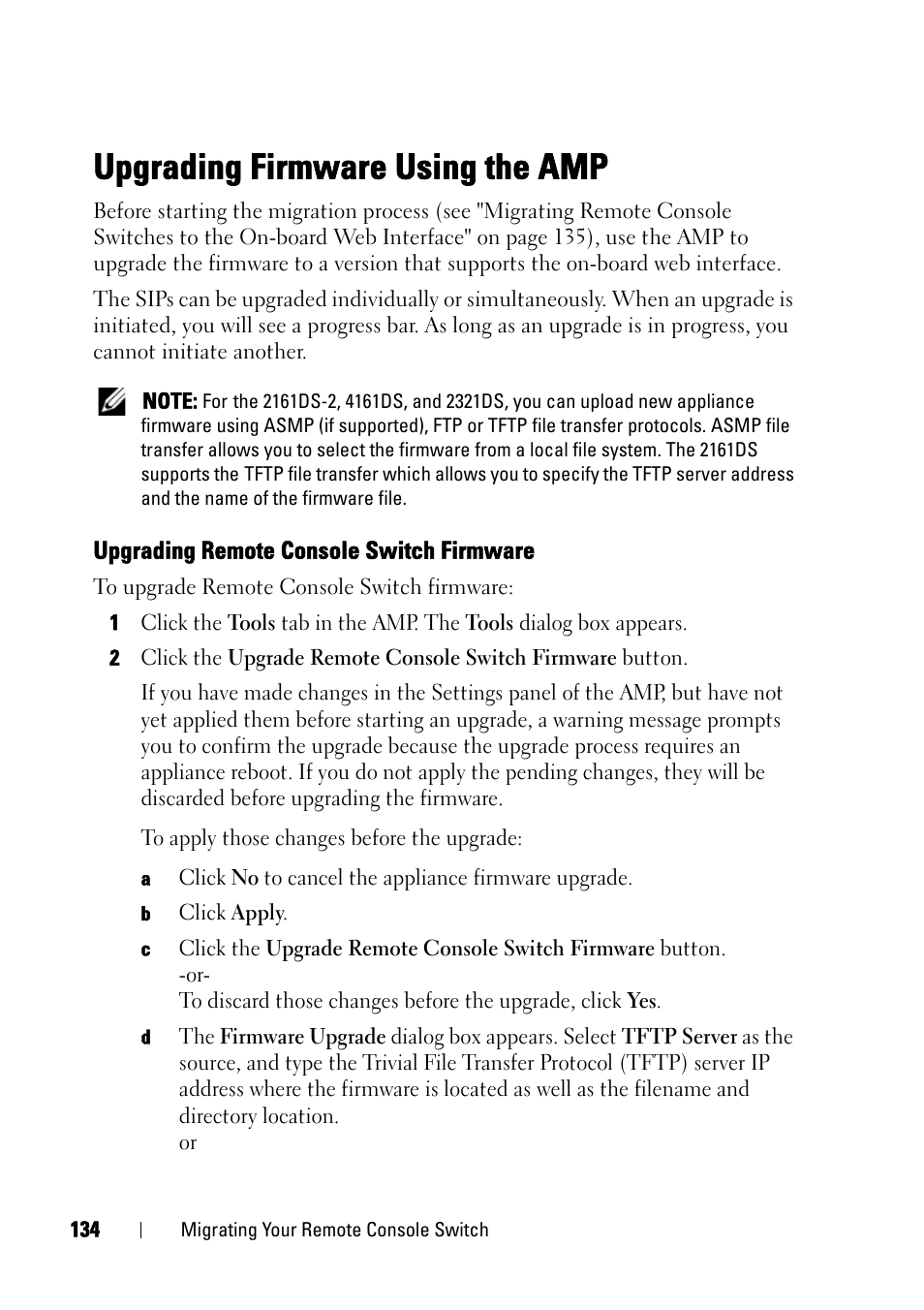 Upgrading Firmware Using the AMP

Before starting the migration process (see "Migrating Remote Console Switches to the On-board Web Interface" on page 135), use the AMP to upgrade the firmware to a version that supports the on-board web interface.

The SIPs can be upgraded individually or simultaneously. When an upgrade is initiated, you will see a progress bar. As long as an upgrade is in progress, you cannot initiate another.

NOTE: For the 2161DS-2, 4161DS, and 2321DS, you can upload new appliance firmware using ASMP (if supported), FTP or TFTP file transfer protocols. ASMP file transfer allows you to select the firmware from a local file system. The 2161DS supports the TFTP file transfer which allows you to specify the TFTP server address and the name of the firmware file.

Upgrading Remote Console Switch Firmware

To upgrade Remote Console Switch firmware:

1 Click the Tools tab in the AMP. The Tools dialog box appears.

2 Click the Upgrade Remote Console Switch Firmware button.

If you have made changes in the Settings panel of the AMP, but have not yet applied them before starting an upgrade, a warning message prompts you to confirm the upgrade because the upgrade process requires an appliance reboot. If you do not apply the pending changes, they will be discarded before upgrading the firmware.

To apply those changes before the upgrade:

a Click No to cancel the appliance firmware upgrade.

b Click Apply.

c Click the Upgrade Remote Console Switch Firmware button.
-or-
To discard those changes before the upgrade, click Yes.

d The Firmware Upgrade dialog box appears. Select TFTP Server as the source, and type the Trivial File Transfer Protocol (TFTP) server IP address where the firmware is located as well as the filename and directory location.
or

134 | Migrating Your Remote Console Switch